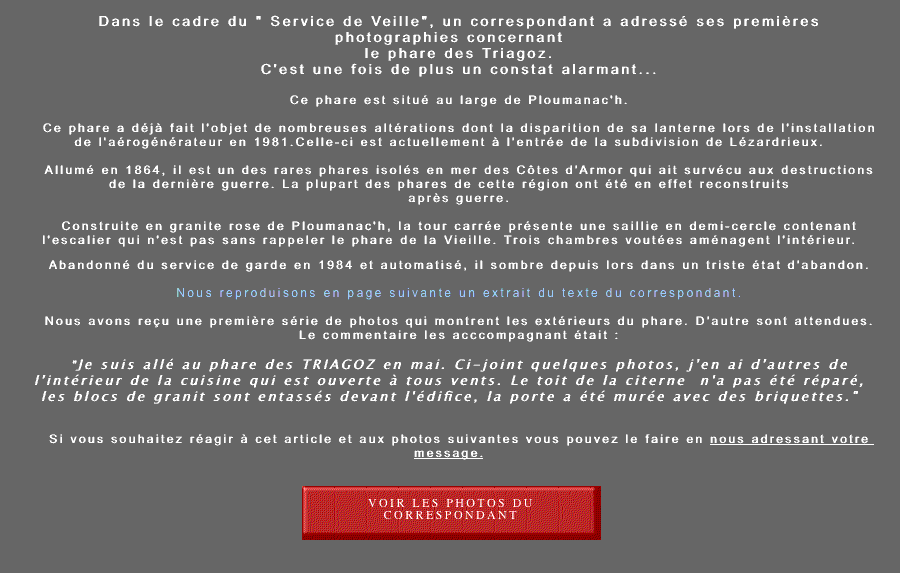 Dans le cadre du " Service de Veille", un correspondant a adressé ses premières photographies concernant
le phare des Triagoz.
C'est une fois de plus un constat alarmant...

Ce phare est situé au large de Ploumanac'h.

Ce phare a déjà fait l'objet de nombreuses altérations dont la disparition de sa lanterne lors de l'installation de l'aérogénérateur en 1981.Celle-ci est actuellement à l'entrée de la subdivision de Lézardrieux.

Allumé en 1864, il est un des rares phares isolés en mer des Côtes d'Armor qui ait survécu aux destructions de la dernière guerre. La plupart des phares de cette région ont été en effet reconstruits après guerre.

Construite en granite rose de Ploumanac'h, la tour carrée présente une saillie en demi-cercle contenant l'escalier qui n'est pas sans rappeler le phare de la Vieille. Trois chambres voutées aménagent l'intérieur.

Abandonné du service de garde en 1984 et automatisé, il sombre depuis lors dans un triste état d'abandon.

Nous reproduisons en page suivante un extrait du texte du correspondant.

Nous avons reçu une première série de photos qui montrent les extérieurs du phare. D'autre sont attendues. Le commentaire les acccompagnant était :

"Je suis allé au phare des TRIAGOZ en mai. Ci-joint quelques photos, j'en ai d'autres de l'intérieur de la cuisine qui est ouverte à tous vents. Le toit de la citerne n'a pas été réparé, les blocs de granit sont entassés devant l'édifice, la porte a été murée avec des briquettes."

Si vous souhaitez réagir à cet article et aux photos suivantes vous pouvez le faire en nous adressant votre message.

VOIR LES PHOTOS DU CORRESPONDANT